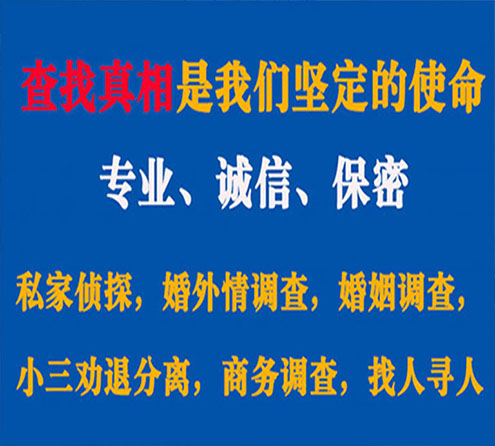 查找真相是我们坚定的使命

专业、诚信、保密

私家侦探，婚外情调查，婚姻调查，

小三劝退分离，商务调查，找人寻人